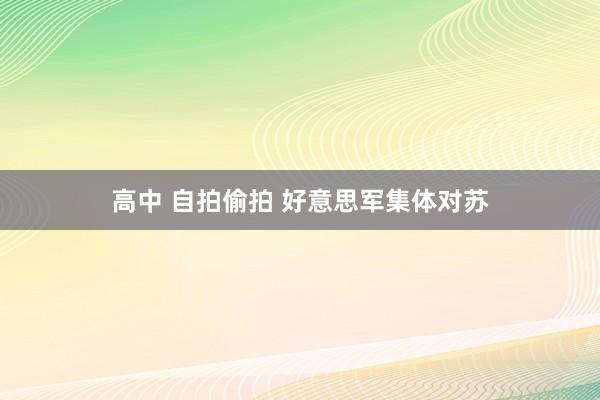 高中 自拍偷拍 好意思军集体对苏